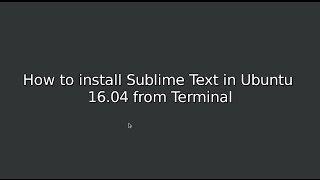 How to install Sublime Text in Ubuntu 16.04 from Terminal